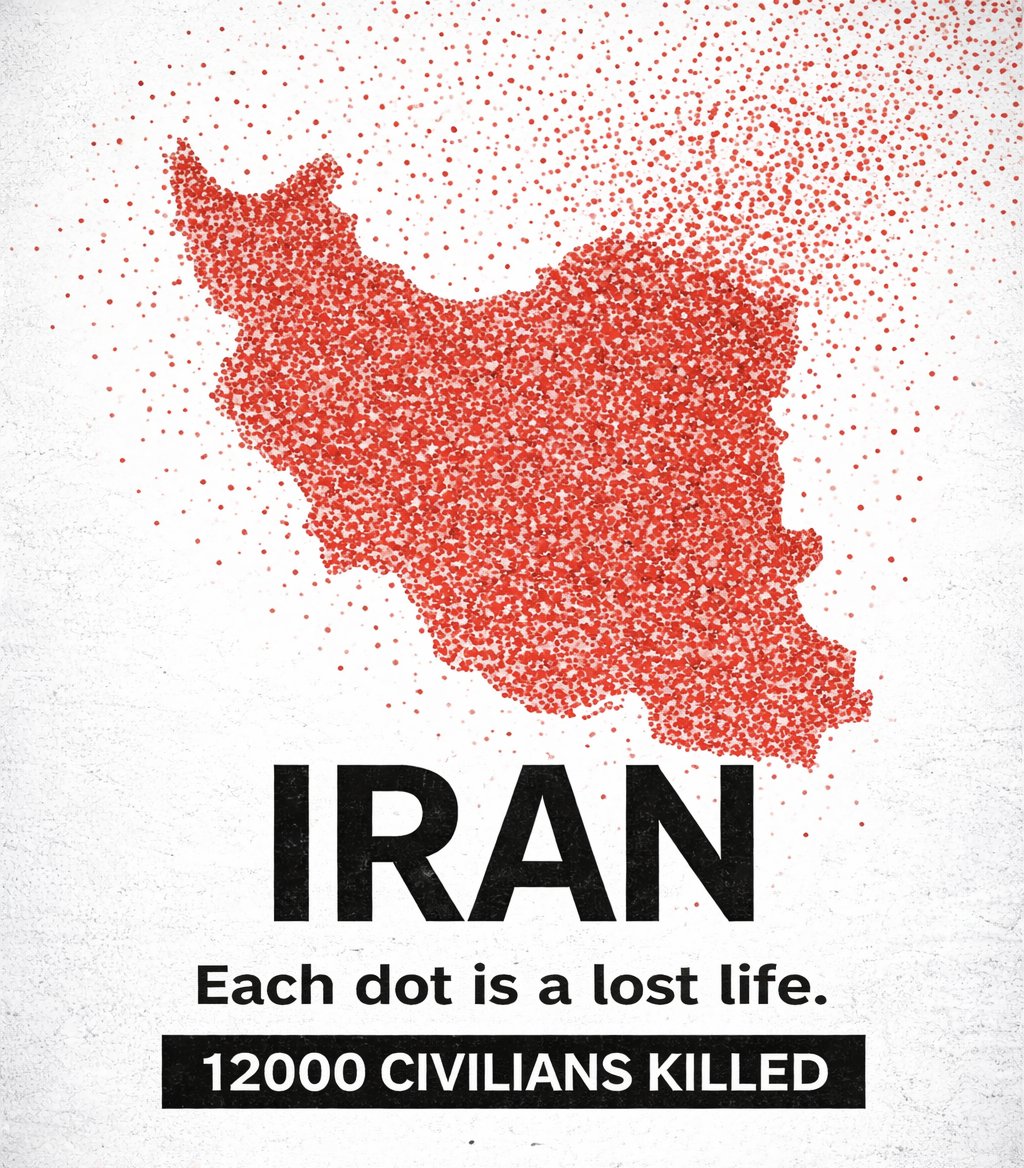 IRAN

Each dot is a lost life.

12000 CIVILIANS KILLED